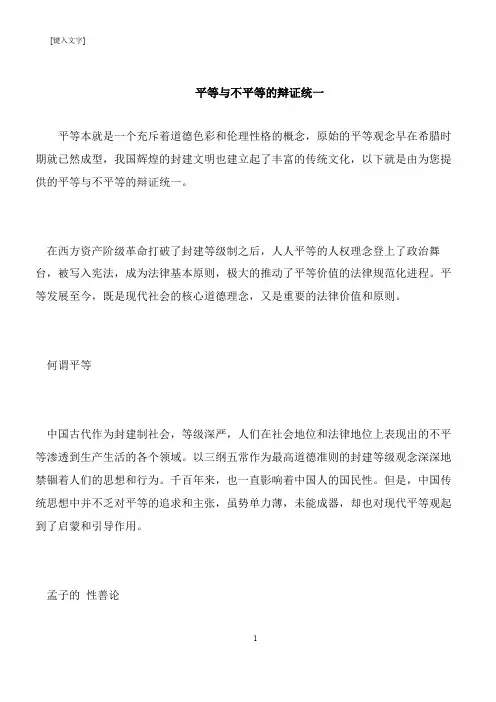 [键入文字]

平等与不平等的辩证统一

平等本就是一个充斥着道德色彩和伦理性格的概念，原始的平等观念早在希腊时期就已然成型，我国辉煌的封建文明也建立起了丰富的传统文化，以下就是由为您提供的平等与不平等的辩证统一。

在西方资产阶级革命打破了封建等级制之后，人人平等的人权理念登上了政治舞台，被写入宪法，成为法律基本原则，极大的推动了平等价值的法律规范化进程。平等发展至今，既是现代社会的核心道德理念，又是重要的法律价值和原则。

何谓平等

中国古代作为封建制社会，等级深严，人们在社会地位和法律地位上表现出的不平等渗透到生产生活的各个领域。以三纲五常作为最高道德准则的封建等级观念深深地禁锢着人们的思想和行为。千百年来，也一直影响着中国人的国民性。但是，中国传统思想中并不乏对平等的追求和主张，虽势单力薄，未能成器，却也对现代平等观起到了启蒙和引导作用。

孟子的 性善论

1